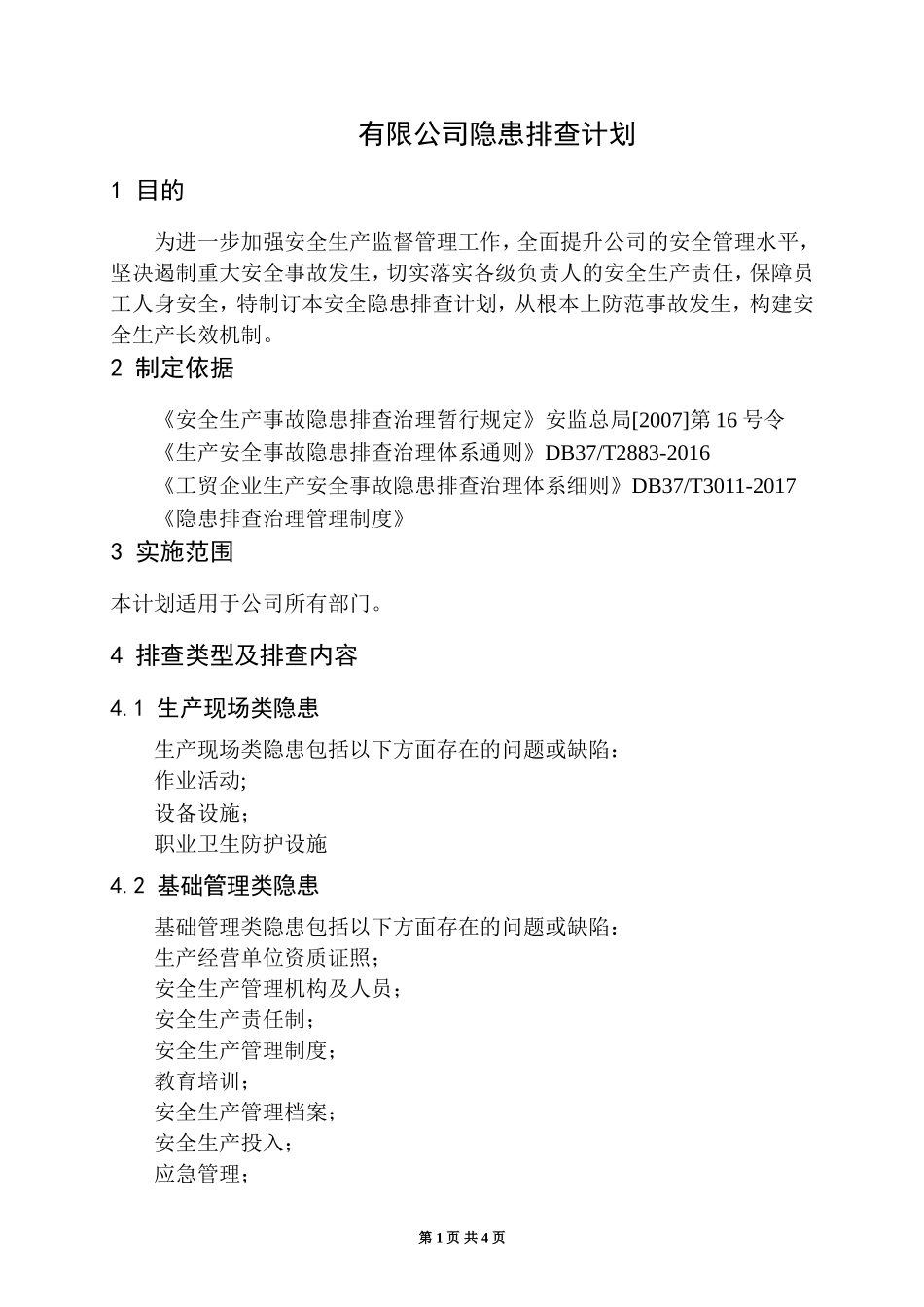 有限公司隐患排查计划

1 目的

为进一步加强安全生产监督管理工作，全面提升公司的安全管理水平，坚决遏制重大安全事故发生，切实落实各级负责人的安全生产责任，保障员工人身安全，特制订本安全隐患排查计划，从根本上防范事故发生，构建安全生产长效机制。

2 制定依据

《安全生产事故隐患排查治理暂行规定》安监总局[2007]第 16 号令
《生产安全事故隐患排查治理体系通则》DB37/T2883-2016
《工贸企业生产安全事故隐患排查治理体系细则》DB37/T3011-2017
《隐患排查治理管理制度》

3 实施范围

本计划适用于公司所有部门。

4 排查类型及排查内容

4.1 生产现场类隐患

生产现场类隐患包括以下方面存在的问题或缺陷：
作业活动;
设备设施；
职业卫生防护设施

4.2 基础管理类隐患

基础管理类隐患包括以下方面存在的问题或缺陷：
生产经营单位资质证照；
安全生产管理机构及人员；
安全生产责任制；
安全生产管理制度；
教育培训；
安全生产管理档案；
安全生产投入；
应急管理；

第 1 页 共 4 页